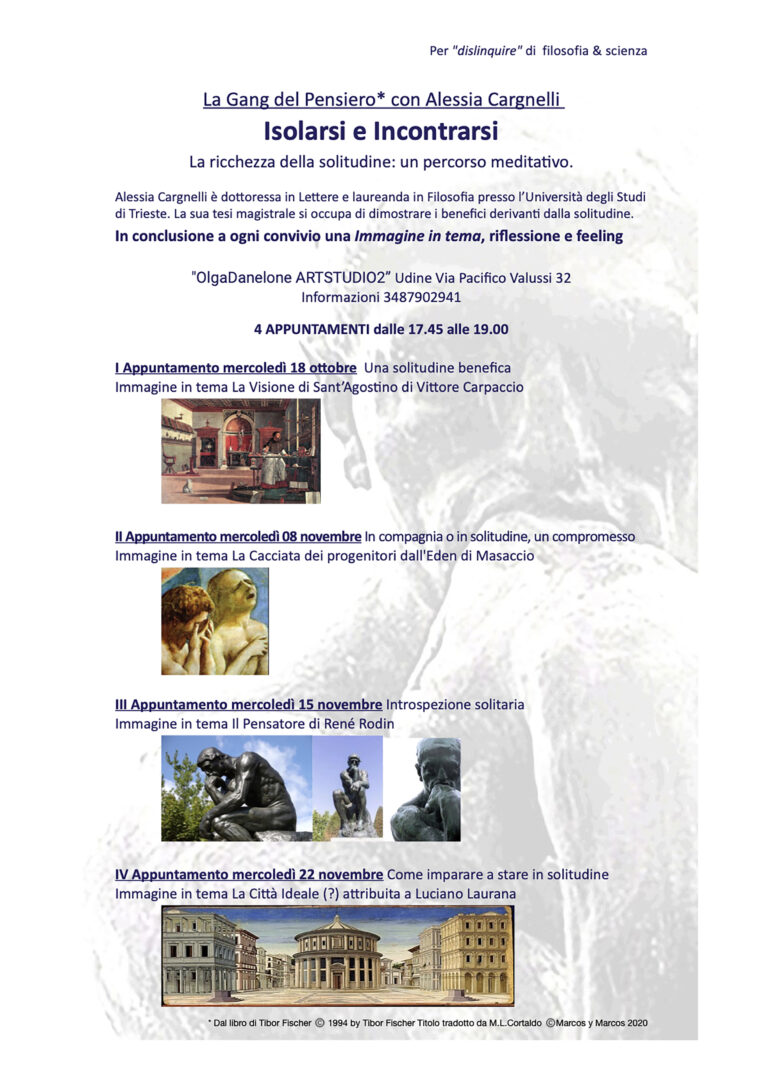 Per "dislinquire" di filosofia & scienza

La Gang del Pensiero* con Alessia Cargnelli

Isolarsi e Incontrarsi

La ricchezza della solitudine: un percorso meditativo.

Alessia Cargnelli è dottoressa in Lettere e laureanda in Filosofia presso l'Università degli Studi di Trieste. La sua tesi magistrale si occupa di dimostrare i benefici derivanti dalla solitudine.

In conclusione a ogni convivio una Immagine in tema, riflessione e feeling

"OlgaDanelone ARTSTUDIO2" Udine Via Pacifico Valussi 32
Informazioni 3487902941

4 APPUNTAMENTI dalle 17.45 alle 19.00

I Appuntamento mercoledì 18 ottobre Una solitudine benefica
Immagine in tema La Visione di Sant'Agostino di Vittore Carpaccio

II Appuntamento mercoledì 08 novembre In compagnia o in solitudine, un compromesso
Immagine in tema La Cacciata dei progenitori dall'Eden di Masaccio

III Appuntamento mercoledì 15 novembre Introspezione solitaria
Immagine in tema Il Pensatore di René Rodin

IV Appuntamento mercoledì 22 novembre Come imparare a stare in solitudine
Immagine in tema La Città Ideale (?) attribuita a Luciano Laurana

* Dal libro di Tibor Fischer © 1994 by Tibor Fischer Titolo tradotto da M.L.Cortaldo ©Marcos y Marcos 2020